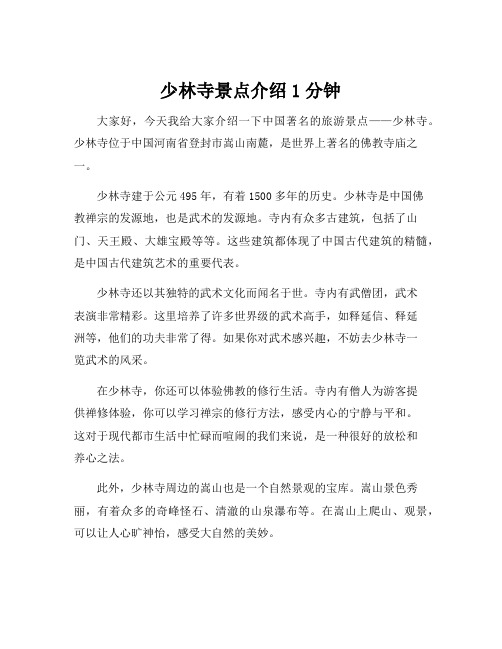 少林寺景点介绍 1 分钟

大家好，今天我给大家介绍一下中国著名的旅游景点——少林寺。少林寺位于中国河南省登封市嵩山南麓，是世界上著名的佛教寺庙之一。

少林寺建于公元 495 年，有着 1500 多年的历史。少林寺是中国佛教禅宗的发源地，也是武术的发源地。寺内有众多古建筑，包括了山门、天王殿、大雄宝殿等等。这些建筑都体现了中国古代建筑的精髓，是中国古代建筑艺术的重要代表。

少林寺还以其独特的武术文化而闻名于世。寺内有武僧团，武术表演非常精彩。这里培养了许多世界级的武术高手，如释延信、释延洲等，他们的功夫非常了得。如果你对武术感兴趣，不妨去少林寺一览武术的风采。

在少林寺，你还可以体验佛教的修行生活。寺内有僧人为游客提供禅修体验，你可以学习禅宗的修行方法，感受内心的宁静与平和。这对于现代都市生活中忙碌而喧闹的我们来说，是一种很好的放松和养心之法。

此外，少林寺周边的嵩山也是一个自然景观的宝库。嵩山景色秀丽，有着众多的奇峰怪石、清澈的山泉瀑布等。在嵩山上爬山、观景，可以让人心旷神怡，感受大自然的美妙。